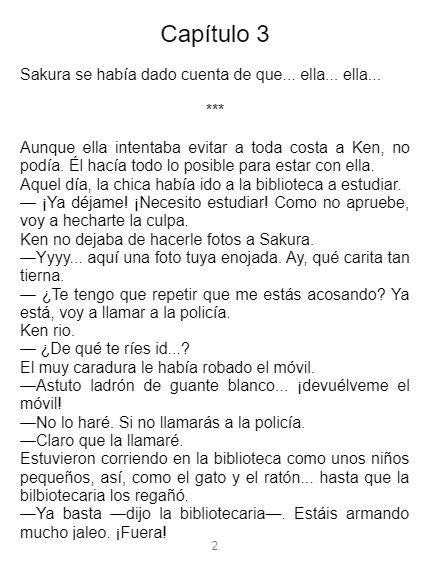 Capítulo 3

Sakura se había dado cuenta de que... ella... ella...

***

Aunque ella intentaba evitar a toda costa a Ken, no podía. Él hacía todo lo posible para estar con ella.

Aquel día, la chica había ido a la biblioteca a estudiar.

— ¡Ya déjame! ¡Necesito estudiar! Como no apruebe, voy a hecharte la culpa.

Ken no dejaba de hacerle fotos a Sakura.

—Yyyy... aquí una foto tuya enojada. Ay, qué carita tan tierna.

— ¿Te tengo que repetir que me estás acosando? Ya está, voy a llamar a la policía.

Ken rio.

— ¿De qué te ríes id...?

El muy caradura le había robado el móvil.

—Astuto ladrón de guante blanco... ¡devuélveme el móvil!

—No lo haré. Si no llamarás a la policía.

—Claro que la llamaré.

Estuvieron corriendo en la biblioteca como unos niños pequeños, así, como el gato y el ratón... hasta que la bilbiotecaria los regañó.

—Ya basta —dijo la bibliotecaria—. Estáis armando mucho jaleo. ¡Fuera!

2